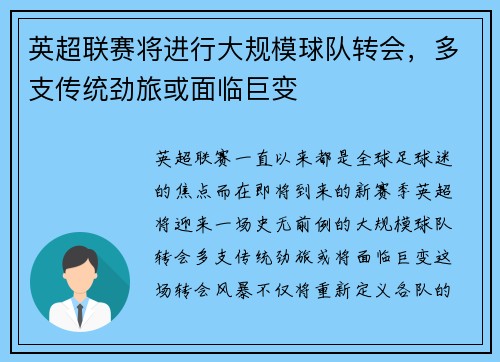 英超联赛将进行大规模球队转会，多支传统劲旅或面临巨变

英超联赛一直以来都是全球足球迷的焦点而在即将到来的新赛季英超将迎来一场史无前例的大规模球队转会多支传统劲旅或将面临巨变这场转会风暴不仅将重新定义各队的